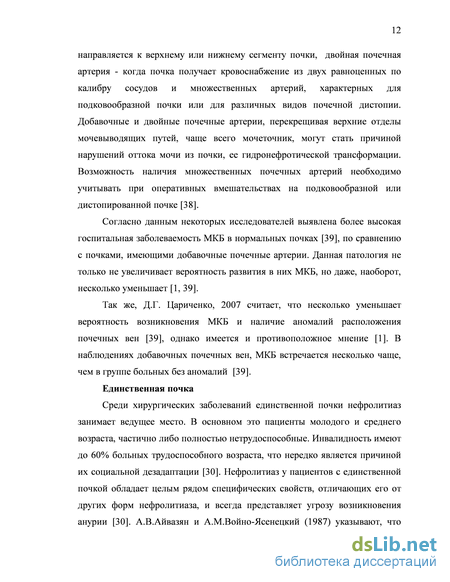 12

направляется к верхнему или нижнему сегменту почки, двойная почечная артерия - когда почка получает кровоснабжение из двух равноценных по калибру сосудов и множественных артерий, характерных для подковообразной почки или для различных видов почечной дистопии. Добавочные и двойные почечные артерии, перекрещивая верхние отделы мочевыводящих путей, чаще всего мочеточник, могут стать причиной нарушений оттока мочи из почки, ее гидронефротической трансформации. Возможность наличия множественных почечных артерий необходимо учитывать при оперативных вмешательствах на подковообразной или дистопированной почке [38].

Согласно данным некоторых исследователей выявлена более высокая госпитальная заболеваемость МКБ в нормальных почках [39], по сравнению с почками, имеющими добавочные почечные артерии. Данная патология не только не увеличивает вероятность развития в них МКБ, но даже, наоборот, несколько уменьшает [1, 39].

Так же, Д.Г. Цариченко, 2007 считает, что несколько уменьшает вероятность возникновения МКБ и наличие аномалий расположения почечных вен [39], однако имеется и противоположное мнение [1]. В наблюдениях добавочных почечных вен, МКБ встречается несколько чаще, чем в группе больных без аномалий [39].

Единственная почка

Среди хирургических заболеваний единственной почки нефролитиаз занимает ведущее место. В основном это пациенты молодого и среднего возраста, частично либо полностью нетрудоспособные. Инвалидность имеют до 60% больных трудоспособного возраста, что нередко является причиной их социальной дезадаптации [30]. Нефролитиаз у пациентов с единственной почкой обладает целым рядом специфических свойств, отличающих его от других форм нефролитиаза, и всегда представляет угрозу возникновения анурии [30]. А.В.Айвазян и А.М.Войно-Ясенецкий (1987) указывают, что

dsLib.net
библиотека диссертаций